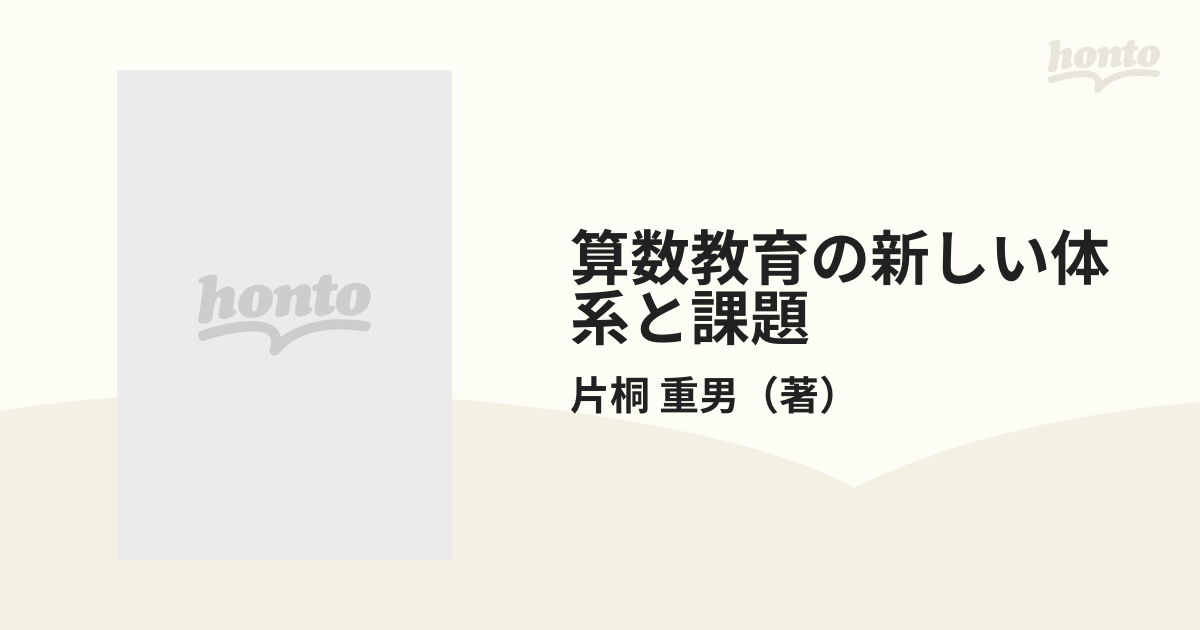 honto

honto

算数教育の新しい体系と課題

片桐 重男（著）